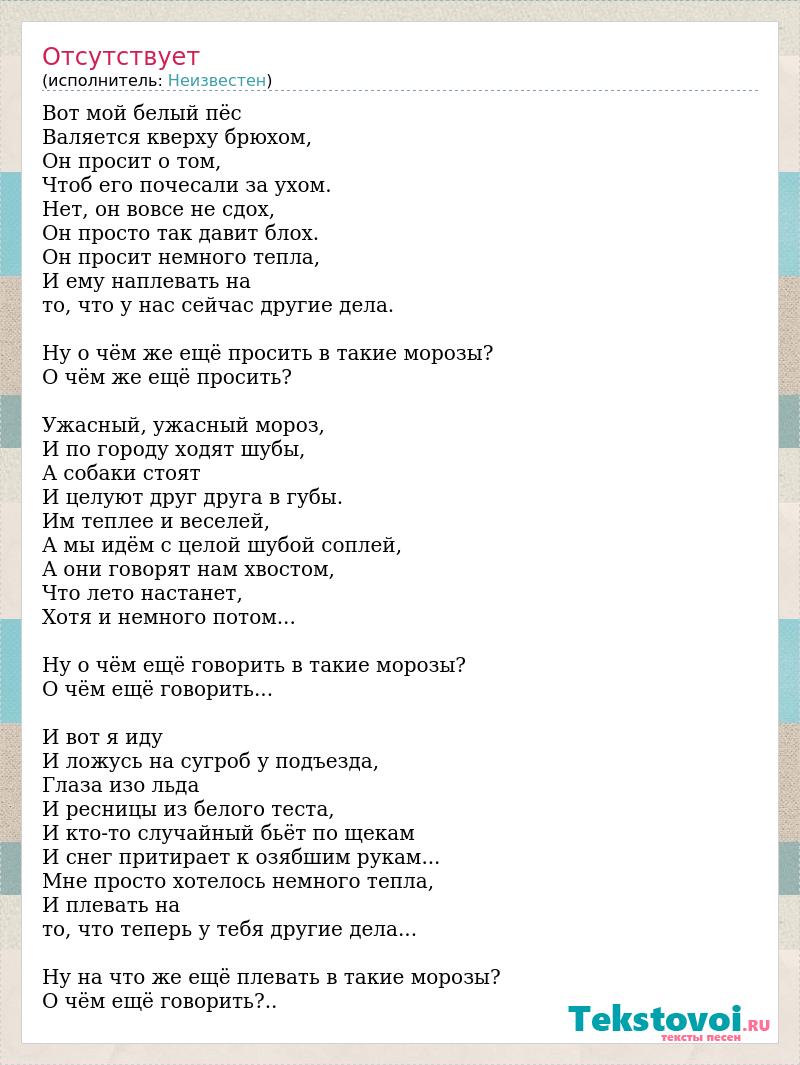 Отсутствует
(исполнитель: Неизвестен)

Вот мой белый пёс
Валяется кверху брюхом,
Он просит о том,
Чтоб его почесали за ухом.
Нет, он вовсе не сдох,
Он просто так давит блох.
Он просит немного тепла,
И ему наплевать на
то, что у нас сейчас другие дела.

Ну о чём же ещё просить в такие морозы?
О чём же ещё просить?

Ужасный, ужасный мороз,
И по городу ходят шубы,
А собаки стоят
И целуют друг друга в губы.
Им теплее и веселей,
А мы идём с целой шубой соплей,
А они говорят нам хвостом,
Что лето настанет,
Хотя и немного потом...

Ну о чём ещё говорить в такие морозы?
О чём ещё говорить...

И вот я иду
И ложусь на сугроб у подъезда,
Глаза изо льда
И ресницы из белого теста,
И кто-то случайный бьёт по щекам
И снег притирает к озябшим рукам...
Мне просто хотелось немного тепла,
И плевать на
то, что теперь у тебя другие дела...

Ну на что же ещё плевать в такие морозы?
О чём ещё говорить?..

Tekstovoi.RU
тексты песен